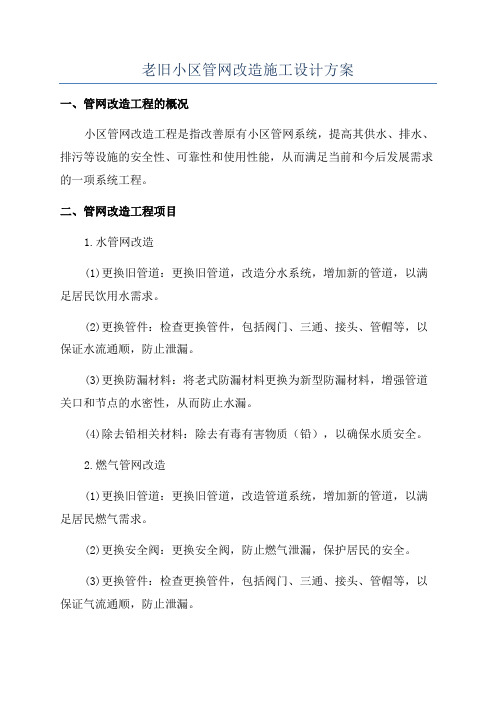 老旧小区管网改造施工设计方案

一、管网改造工程的概况

小区管网改造工程是指改善原有小区管网系统，提高其供水、排水、排污等设施的安全性、可靠性和使用性能，从而满足当前和今后发展需求的一项系统工程。

二、管网改造工程项目

1.水管网改造

(1)更换旧管道：更换旧管道，改造分水系统，增加新的管道，以满足居民饮用水需求。

(2)更换管件：检查更换管件，包括阀门、三通、接头、管帽等，以保证水流通顺，防止泄漏。

(3)更换防漏材料：将老式防漏材料更换为新型防漏材料，增强管道关口和节点的水密性，从而防止水漏。

(4)除去铅相关材料：除去有毒有害物质（铅），以确保水质安全。

2.燃气管网改造

(1)更换旧管道：更换旧管道，改造管道系统，增加新的管道，以满足居民燃气需求。

(2)更换安全阀：更换安全阀，防止燃气泄漏，保护居民的安全。

(3)更换管件：检查更换管件，包括阀门、三通、接头、管帽等，以保证气流通顺，防止泄漏。